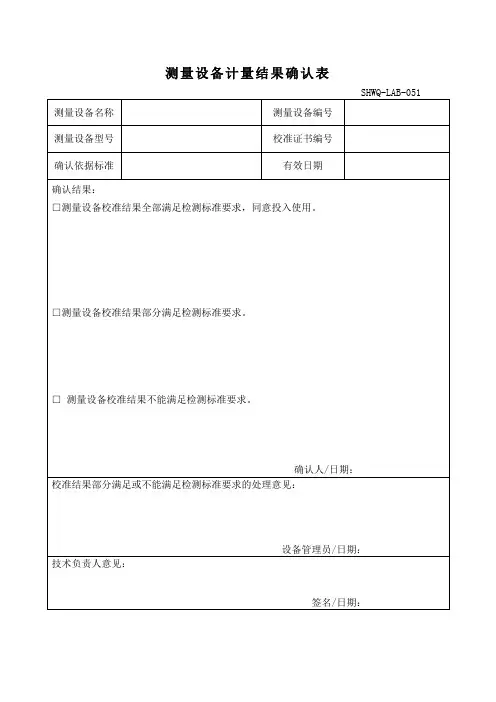 测量设备计量结果确认表

SHWQ-LAB-051

| 测量设备名称 |  | 测量设备编号 |  |
|---|---|---|---|
| 测量设备型号 |  | 校准证书编号 |  |
| 确认依据标准 |  | 有效日期 |  |

确认结果：

□测量设备校准结果全部满足检测标准要求，同意投入使用。

□测量设备校准结果部分满足检测标准要求。

□ 测量设备校准结果不能满足检测标准要求。

确认人/日期：

校准结果部分满足或不能满足检测标准要求的处理意见：

设备管理员/日期：

技术负责人意见：

签名/日期：